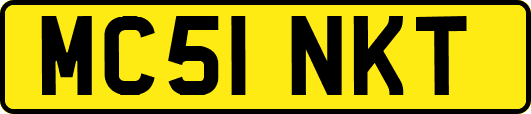 MC51 NKT